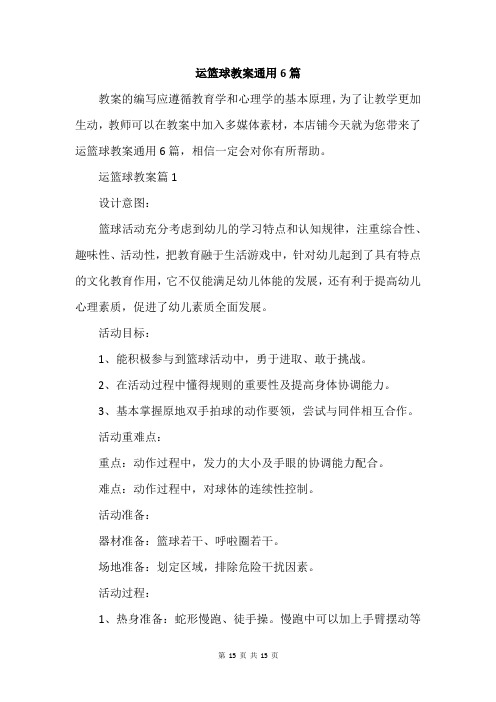 运篮球教案通用6篇

教案的编写应遵循教育学和心理学的基本原理，为了让教学更加生动，教师可以在教案中加入多媒体素材，本店铺今天就为您带来了运篮球教案通用6篇，相信一定会对你有所帮助。

运篮球教案篇1

设计意图：

篮球活动充分考虑到幼儿的学习特点和认知规律，注重综合性、趣味性、活动性，把教育融于生活游戏中，针对幼儿起到了具有特点的文化教育作用，它不仅能满足幼儿体能的发展，还有利于提高幼儿心理素质，促进了幼儿素质全面发展。

活动目标：

1、能积极参与到篮球活动中，勇于进取、敢于挑战。

2、在活动过程中懂得规则的重要性及提高身体协调能力。

3、基本掌握原地双手拍球的动作要领，尝试与同伴相互合作。

活动重难点：

重点：动作过程中，发力的大小及手眼的协调能力配合。

难点：动作过程中，对球体的连续性控制。

活动准备：

器材准备：篮球若干、呼啦圈若干。

场地准备：划定区域，排除危险干扰因素。

活动过程：

1、热身准备：蛇形慢跑、徒手操。慢跑中可以加上手臂摆动等

第 15 页 共 15 页